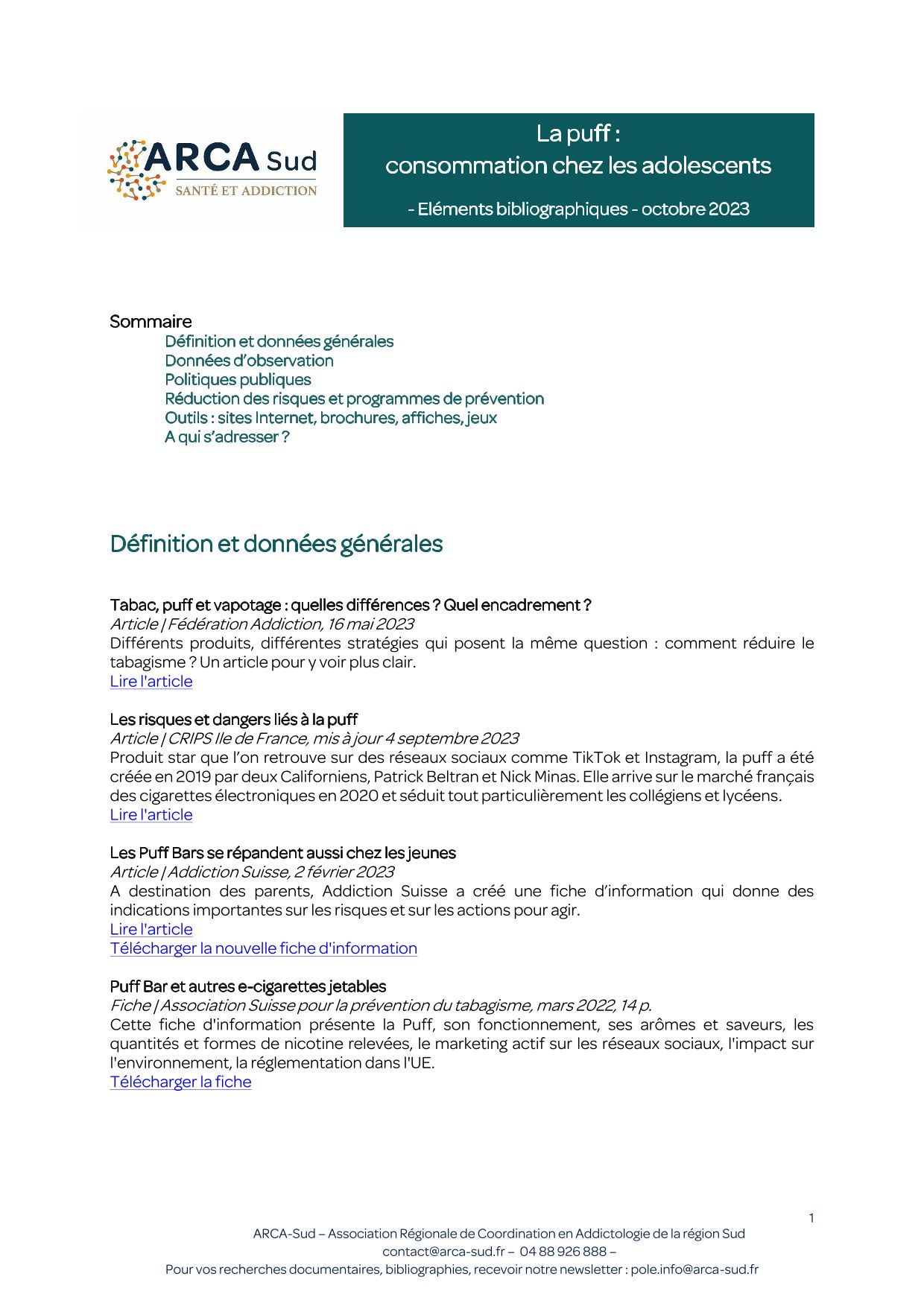 ARCA Sud
SANTÉ ET ADDICTION

La puff :
consommation chez les adolescents

- Eléments bibliographiques - octobre 2023

Sommaire
Définition et données générales
Données d'observation
Politiques publiques
Réduction des risques et programmes de prévention
Outils : sites Internet, brochures, affiches, jeux
A qui s'adresser ?

Définition et données générales

Tabac, puff et vapotage : quelles différences ? Quel encadrement ?
Article | Fédération Addiction, 16 mai 2023
Différents produits, différentes stratégies qui posent la même question : comment réduire le tabagisme ? Un article pour y voir plus clair.
Lire l'article

Les risques et dangers liés à la puff
Article | CRIPS Ile de France, mis à jour 4 septembre 2023
Produit star que l'on retrouve sur des réseaux sociaux comme TikTok et Instagram, la puff a été créée en 2019 par deux Californiens, Patrick Beltran et Nick Minas. Elle arrive sur le marché français des cigarettes électroniques en 2020 et séduit tout particulièrement les collégiens et lycéens.
Lire l'article

Les Puff Bars se répandent aussi chez les jeunes
Article | Addiction Suisse, 2 février 2023
A destination des parents, Addiction Suisse a créé une fiche d'information qui donne des indications importantes sur les risques et sur les actions pour agir.
Lire l'article
Télécharger la nouvelle fiche d'information

Puff Bar et autres e-cigarettes jetables
Fiche | Association Suisse pour la prévention du tabagisme, mars 2022, 14 p.
Cette fiche d'information présente la Puff, son fonctionnement, ses arômes et saveurs, les quantités et formes de nicotine relevées, le marketing actif sur les réseaux sociaux, l'impact sur l'environnement, la réglementation dans l'UE.
Télécharger la fiche

1
ARCA-Sud – Association Régionale de Coordination en Addictologie de la région Sud
contact@arca-sud.fr – 04 88 926 888 –
Pour vos recherches documentaires, bibliographies, recevoir notre newsletter : pole.info@arca-sud.fr